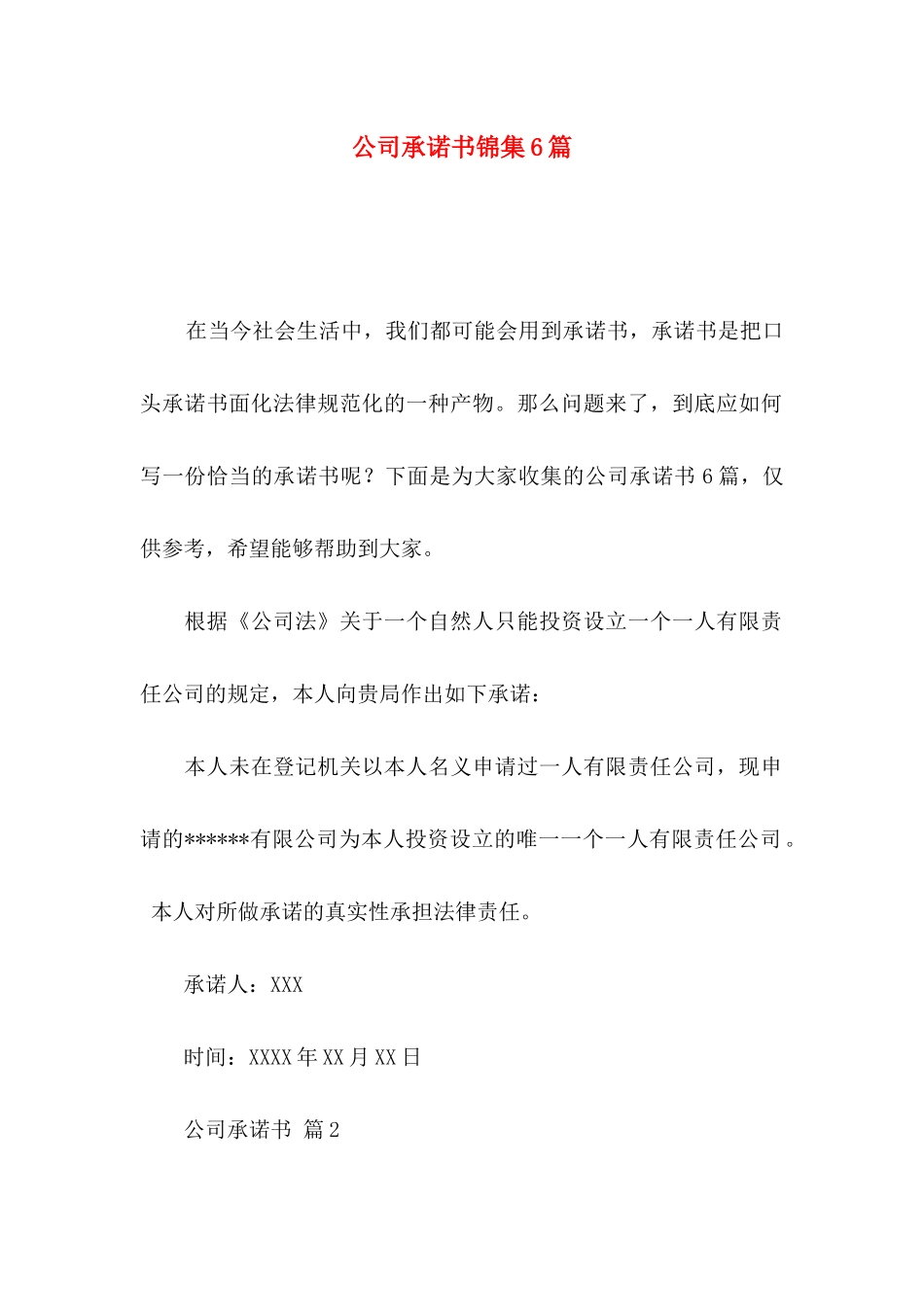 公司承诺书锦集6篇

在当今社会生活中，我们都可能会用到承诺书，承诺书是把口头承诺书面化法律规范化的一种产物。那么问题来了，到底应如何写一份恰当的承诺书呢？下面是为大家收集的公司承诺书6篇，仅供参考，希望能够帮助到大家。

根据《公司法》关于一个自然人只能投资设立一个一人有限责任公司的规定，本人向贵局作出如下承诺：

本人未在登记机关以本人名义申请过一人有限责任公司，现申请的******有限公司为本人投资设立的唯一一个一人有限责任公司。本人对所做承诺的真实性承担法律责任。

承诺人：XXX

时间：XXXX年XX月XX日

公司承诺书 篇2